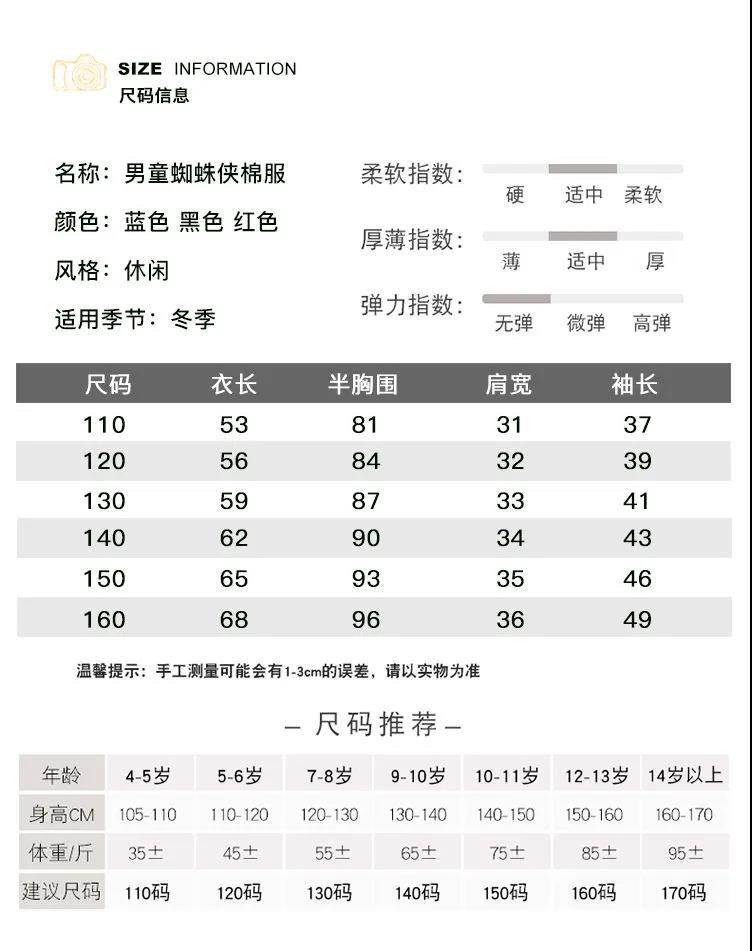 SIZE INFORMATION
尺码信息

名称：男童蜘蛛侠棉服
颜色：蓝色 黑色 红色
风格：休闲
适用季节：冬季

柔软指数：
硬 适中 柔软
厚薄指数：
薄 适中 厚
弹力指数：
无弹 微弹 高弹

| 尺码 | 衣长 | 半胸围 | 肩宽 | 袖长 |
|---|---|---|---|---|
| 110 | 53 | 81 | 31 | 37 |
| 120 | 56 | 84 | 32 | 39 |
| 130 | 59 | 87 | 33 | 41 |
| 140 | 62 | 90 | 34 | 43 |
| 150 | 65 | 93 | 35 | 46 |
| 160 | 68 | 96 | 36 | 49 |

温馨提示：手工测量可能会有1-3cm的误差，请以实物为准

– 尺码推荐 –

| 年龄 | 4-5岁 | 5-6岁 | 7-8岁 | 9-10岁 | 10-11岁 | 12-13岁 | 14岁以上 |
|---|---|---|---|---|---|---|---|
| 身高CM | 105-110 | 110-120 | 120-130 | 130-140 | 140-150 | 150-160 | 160-170 |
| 体重/斤 | 35± | 45± | 55± | 65± | 75± | 85± | 95± |
| 建议尺码 | 110码 | 120码 | 130码 | 140码 | 150码 | 160码 | 170码 |